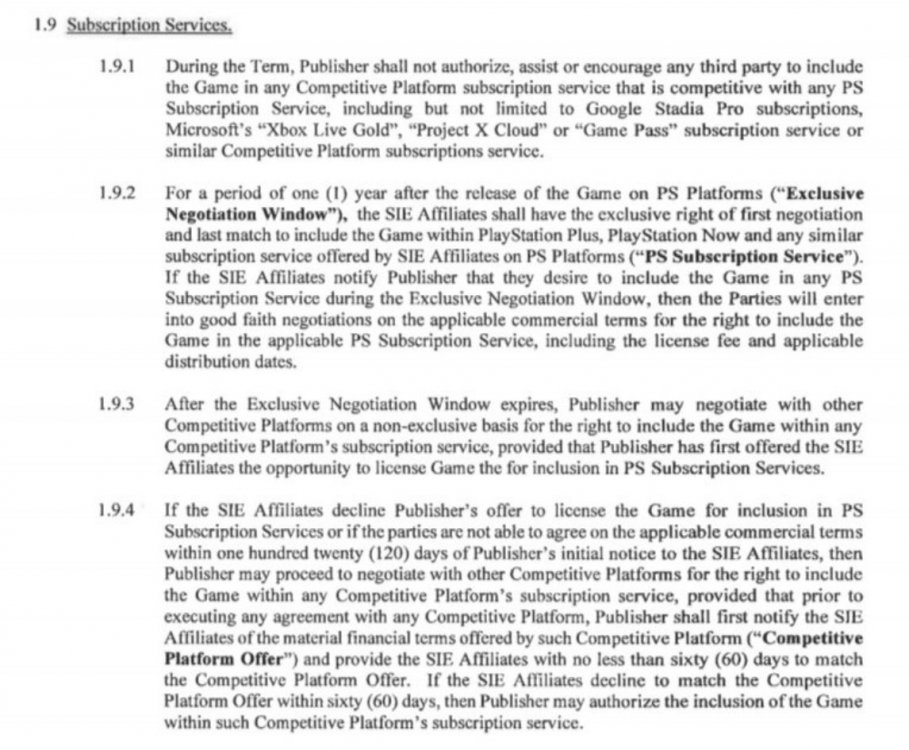 1.9 Subscription Services.

1.9.1 During the Term, Publisher shall not authorize, assist or encourage any third party to include the Game in any Competitive Platform subscription service that is competitive with any PS Subscription Service, including but not limited to Google Stadia Pro subscriptions, Microsoft's "Xbox Live Gold", "Project X Cloud" or "Game Pass" subscription service or similar Competitive Platform subscriptions service.

1.9.2 For a period of one (1) year after the release of the Game on PS Platforms ("Exclusive Negotiation Window"), the SIE Affiliates shall have the exclusive right of first negotiation and last match to include the Game within PlayStation Plus, PlayStation Now and any similar subscription service offered by SIE Affiliates on PS Platforms ("PS Subscription Service"). If the SIE Affiliates notify Publisher that they desire to include the Game in any PS Subscription Service during the Exclusive Negotiation Window, then the Parties will enter into good faith negotiations on the applicable commercial terms for the right to include the Game in the applicable PS Subscription Service, including the license fee and applicable distribution dates.

1.9.3 After the Exclusive Negotiation Window expires, Publisher may negotiate with other Competitive Platforms on a non-exclusive basis for the right to include the Game within any Competitive Platform's subscription service, provided that Publisher has first offered the SIE Affiliates the opportunity to license Game the for inclusion in PS Subscription Services.

1.9.4 If the SIE Affiliates decline Publisher's offer to license the Game for inclusion in PS Subscription Services or if the parties are not able to agree on the applicable commercial terms within one hundred twenty (120) days of Publisher's initial notice to the SIE Affiliates, then Publisher may proceed to negotiate with other Competitive Platforms for the right to include the Game within any Competitive Platform's subscription service, provided that prior to executing any agreement with any Competitive Platform, Publisher shall first notify the SIE Affiliates of the material financial terms offered by such Competitive Platform ("Competitive Platform Offer") and provide the SIE Affiliates with no less than sixty (60) days to match the Competitive Platform Offer. If the SIE Affiliates decline to match the Competitive Platform Offer within sixty (60) days, then Publisher may authorize the inclusion of the Game within such Competitive Platform's subscription service.